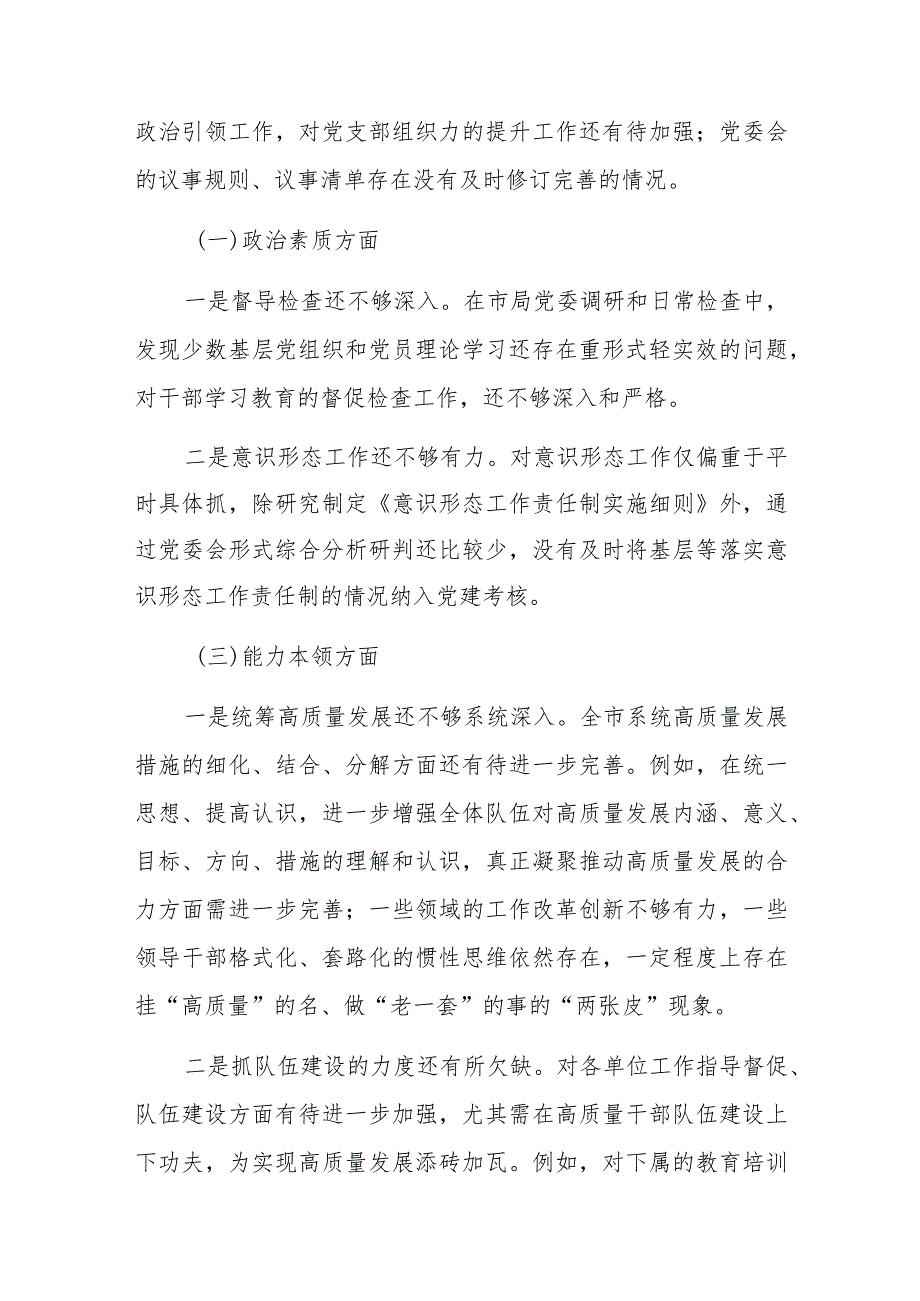 政治引领工作，对党支部组织力的提升工作还有待加强；党委会的议事规则、议事清单存在没有及时修订完善的情况。

（一）政治素质方面

一是督导检查还不够深入。在市局党委调研和日常检查中，发现少数基层党组织和党员理论学习还存在重形式轻实效的问题，对干部学习教育的督促检查工作，还不够深入和严格。

二是意识形态工作还不够有力。对意识形态工作仅偏重于平时具体抓，除研究制定《意识形态工作责任制实施细则》外，通过党委会形式综合分析研判还比较少，没有及时将基层等落实意识形态工作责任制的情况纳入党建考核。

（三）能力本领方面

一是统筹高质量发展还不够系统深入。全市系统高质量发展措施的细化、结合、分解方面还有待进一步完善。例如，在统一思想、提高认识，进一步增强全体队伍对高质量发展内涵、意义、目标、方向、措施的理解和认识，真正凝聚推动高质量发展的合力方面需进一步完善；一些领域的工作改革创新不够有力，一些领导干部格式化、套路化的惯性思维依然存在，一定程度上存在挂“高质量”的名、做“老一套”的事的“两张皮”现象。

二是抓队伍建设的力度还有所欠缺。对各单位工作指导督促、队伍建设方面有待进一步加强，尤其需在高质量干部队伍建设上下功夫，为实现高质量发展添砖加瓦。例如，对下属的教育培训